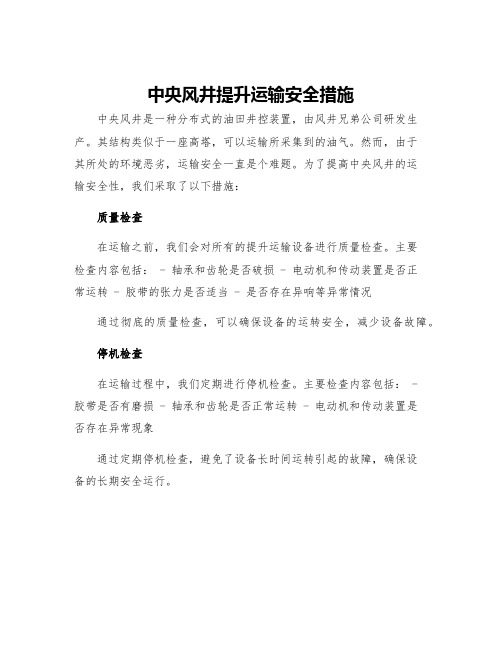 中央风井提升运输安全措施

中央风井是一种分布式的油田井控装置，由风井兄弟公司研发生产。其结构类似于一座高塔，可以运输所采集到的油气。然而，由于其所处的环境恶劣，运输安全一直是个难题。为了提高中央风井的运输安全性，我们采取了以下措施：

质量检查

在运输之前，我们会对所有的提升运输设备进行质量检查。主要检查内容包括： - 轴承和齿轮是否破损 - 电动机和传动装置是否正常运转 - 胶带的张力是否适当 - 是否存在异响等异常情况

通过彻底的质量检查，可以确保设备的运转安全，减少设备故障。

停机检查

在运输过程中，我们定期进行停机检查。主要检查内容包括： - 胶带是否有磨损 - 轴承和齿轮是否正常运转 - 电动机和传动装置是否存在异常现象

通过定期停机检查，避免了设备长时间运转引起的故障，确保设备的长期安全运行。